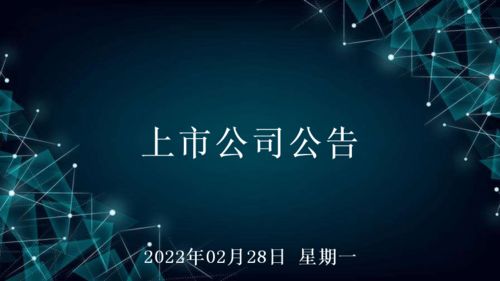 上市公司公告

2022年02月28日 星期一